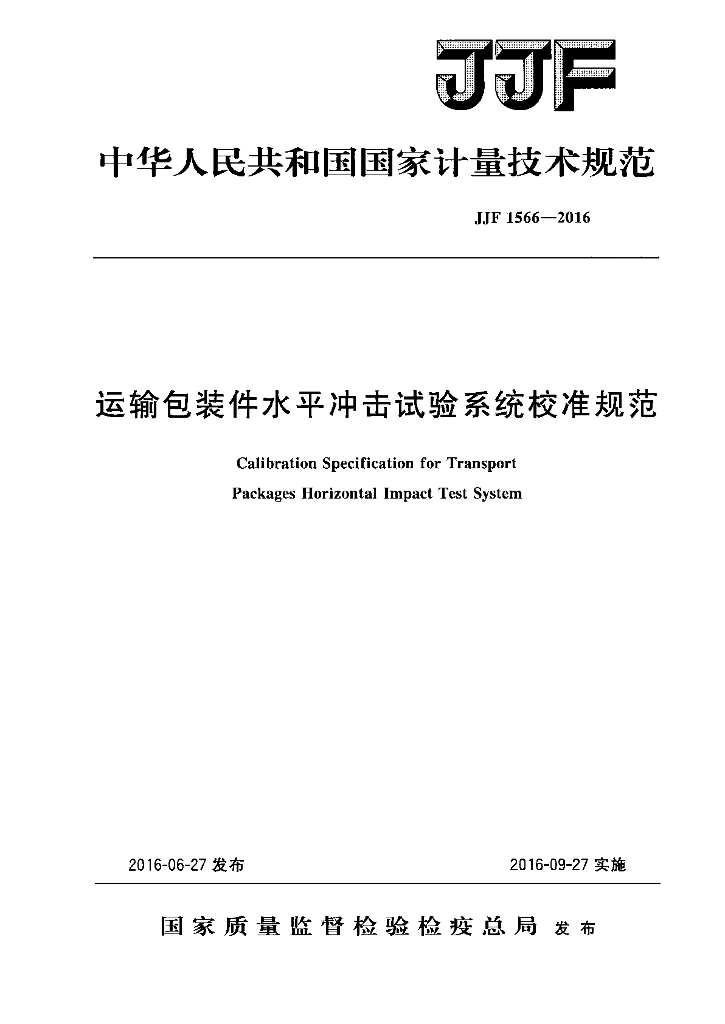 JJF

中华人民共和国国家计量技术规范

JJF 1566—2016

运输包装件水平冲击试验系统校准规范

Calibration Specification for Transport Packages Horizontal Impact Test System

2016-06-27 发布

2016-09-27 实施

国家质量监督检验检疫总局 发布